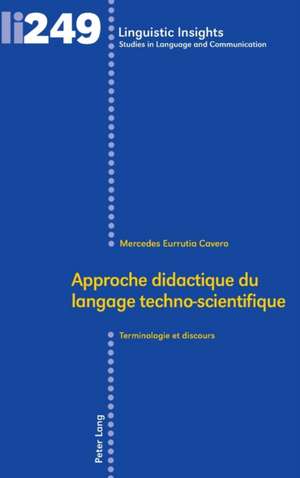 li249

Linguistic Insights
Studies in Language and Communication

Mercedes Eurrutia Cavero

Approche didactique du langage techno-scientifique

Terminologie et discours

Peter Lang